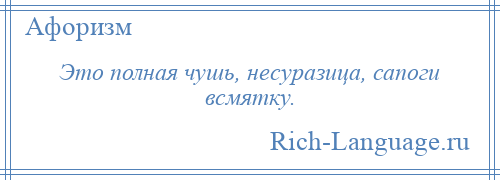 Афоризм

Это полная чушь, несуразица, сапоги всмятку.

Rich-Language.ru